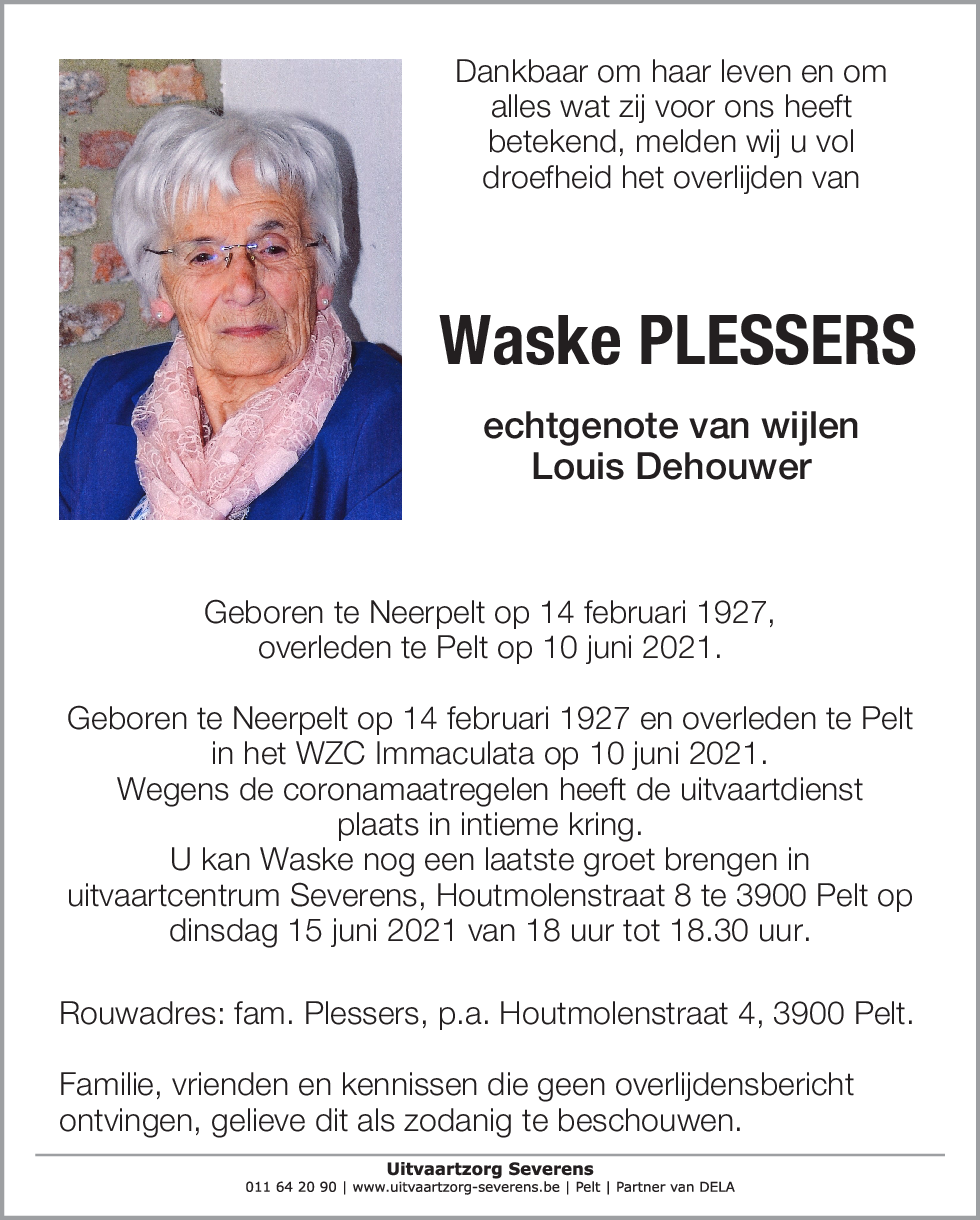 Dankbaar om haar leven en om alles wat zij voor ons heeft betekend, melden wij u vol droefheid het overlijden van

Waske PLESSERS

echtgenote van wijlen
Louis Dehouwer

Geboren te Neerpelt op 14 februari 1927,
overleden te Pelt op 10 juni 2021.

Geboren te Neerpelt op 14 februari 1927 en overleden te Pelt in het WZC Immaculata op 10 juni 2021.
Wegens de coronamaatregelen heeft de uitvaartdienst plaats in intieme kring.
U kan Waske nog een laatste groet brengen in uitvaartcentrum Severens, Houtmolenstraat 8 te 3900 Pelt op dinsdag 15 juni 2021 van 18 uur tot 18.30 uur.

Rouwadres: fam. Plessers, p.a. Houtmolenstraat 4, 3900 Pelt.

Familie, vrienden en kennissen die geen overlijdensbericht ontvingen, gelieve dit als zodanig te beschouwen.

Uitvaartzorg Severens
011 64 20 90 | www.uitvaartzorg-severens.be | Pelt | Partner van DELA